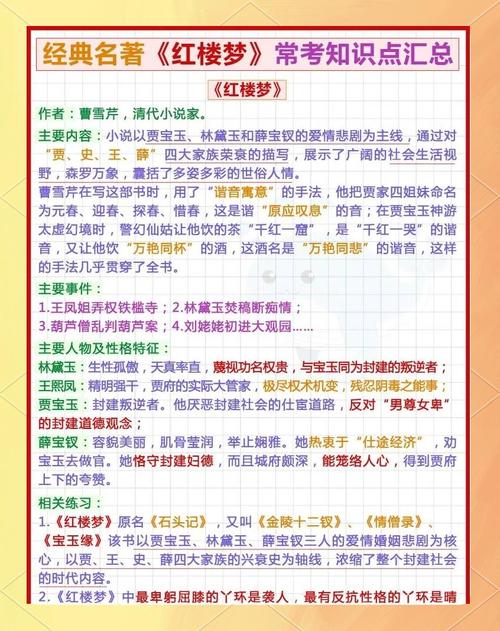 经典名著《红楼梦》常考知识点汇总

《红楼梦》

作者：曹雪芹，清代小说家。

主要内容：小说以贾宝玉、林黛玉和薛宝钗的爱情悲剧为主线，通过对“贾、史、王、薛”四大家族荣衰的描写，展示了广阔的社会生活视野，森罗万象，囊括了多姿多彩的世俗人情。

曹雪芹在写这部书时，用了“谐音寓意”的手法，他把贾家四姐妹命名为元春、迎春、探春、惜春，这是谐“原应叹息”的音；在贾宝玉神游太虚幻境时，警幻仙姑让他饮的茶“千红一窟”，是“千红一哭”的谐音，又让他饮“万艳同杯”的酒，这酒名是“万艳同悲”的谐音，这样的手法几乎贯穿了全书。

主要事件：
1.王凤姐弄权铁槛寺；2.林黛玉焚稿断痴情；
3.葫芦僧乱判葫芦案；4.刘姥姥初进大观园......

主要人物及性格特征：
林黛玉：生性孤傲，天真率直，蔑视功名权贵，与宝玉同为封建的叛逆者；
王熙凤：精明强干，贾府的实际大管家，极尽权术机变，残忍阴毒之能事；
贾宝玉：封建叛逆者。他厌恶封建社会的仕宦道路，反对“男尊女卑”的封建道德观念；
薛宝钗：容貌美丽，肌骨莹润，举止娴雅。她热衷于“仕途经济”，劝宝玉去做官。她恪守封建妇德，而且城府颇深，能笼络人心，得到贾府上下的夸赞。

相关练习：
1.《红楼梦》原名《石头记》，又叫《金陵十二钗》、《情僧录》、《宝玉缘》该书以贾宝玉、林黛玉、薛宝钗三人的爱情婚姻悲剧为核心，以贾、王、史、薛四大家族的兴衰史为轴线，浓缩了整个封建社会的时代内容。
2.《红楼梦》中最卑躬屈膝的丫环是袭人，最有反抗性格的丫环是晴